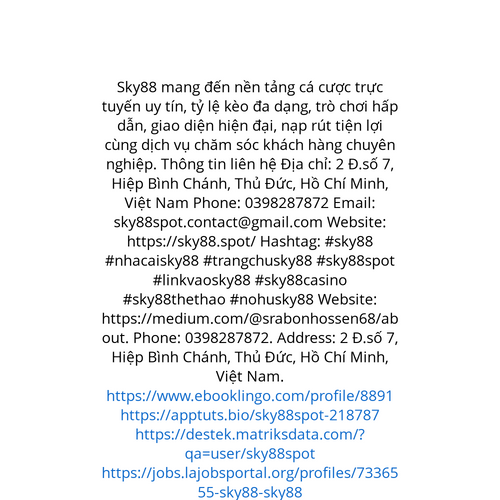 Sky88 mang đến nền tảng cá cược trực tuyến uy tín, tỷ lệ kèo đa dạng, trò chơi hấp dẫn, giao diện hiện đại, nạp rút tiện lợi cùng dịch vụ chăm sóc khách hàng chuyên nghiệp. Thông tin liên hệ Địa chỉ: 2 Đ.số 7, Hiệp Bình Chánh, Thủ Đức, Hồ Chí Minh, Việt Nam Phone: 0398287872 Email: sky88spot.contact@gmail.com Website: https://sky88.spot/ Hashtag: #sky88 #nhacaisky88 #trangchusky88 #sky88spot #linkvaosky88 #sky88casino #sky88thethao #nohusky88 Website: https://medium.com/@srabonhossen68/about. Phone: 0398287872. Address: 2 Đ.số 7, Hiệp Bình Chánh, Thủ Đức, Hồ Chí Minh, Việt Nam.

https://www.ebooklingo.com/profile/8891
https://apptuts.bio/sky88spot-218787
https://destek.matriksdata.com/?qa=user/sky88spot
https://jobs.lajobsportal.org/profiles/7336555-sky88-sky88